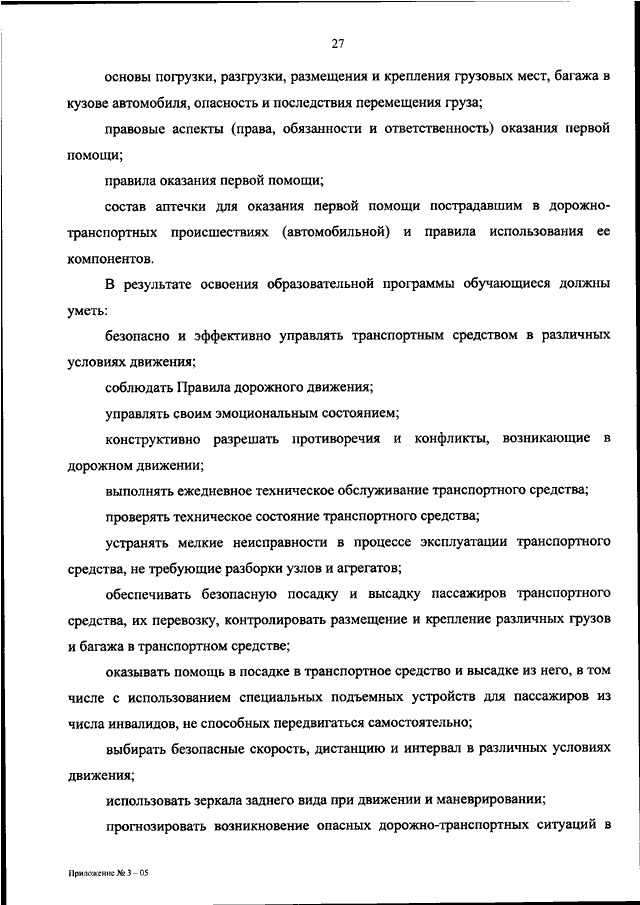 27

основы погрузки, разгрузки, размещения и крепления грузовых мест, багажа в кузове автомобиля, опасность и последствия перемещения груза;

правовые аспекты (права, обязанности и ответственность) оказания первой помощи;

правила оказания первой помощи;

состав аптечки для оказания первой помощи пострадавшим в дорожно-транспортных происшествиях (автомобильной) и правила использования ее компонентов.

В результате освоения образовательной программы обучающиеся должны уметь:

безопасно и эффективно управлять транспортным средством в различных условиях движения;

соблюдать Правила дорожного движения;

управлять своим эмоциональным состоянием;

конструктивно разрешать противоречия и конфликты, возникающие в дорожном движении;

выполнять ежедневное техническое обслуживание транспортного средства;

проверять техническое состояние транспортного средства;

устранять мелкие неисправности в процессе эксплуатации транспортного средства, не требующие разборки узлов и агрегатов;

обеспечивать безопасную посадку и высадку пассажиров транспортного средства, их перевозку, контролировать размещение и крепление различных грузов и багажа в транспортном средстве;

оказывать помощь в посадке в транспортное средство и высадке из него, в том числе с использованием специальных подъемных устройств для пассажиров из числа инвалидов, не способных передвигаться самостоятельно;

выбирать безопасные скорость, дистанцию и интервал в различных условиях движения;

использовать зеркала заднего вида при движении и маневрировании;

прогнозировать возникновение опасных дорожно-транспортных ситуаций в

Приложение № 3 – 05